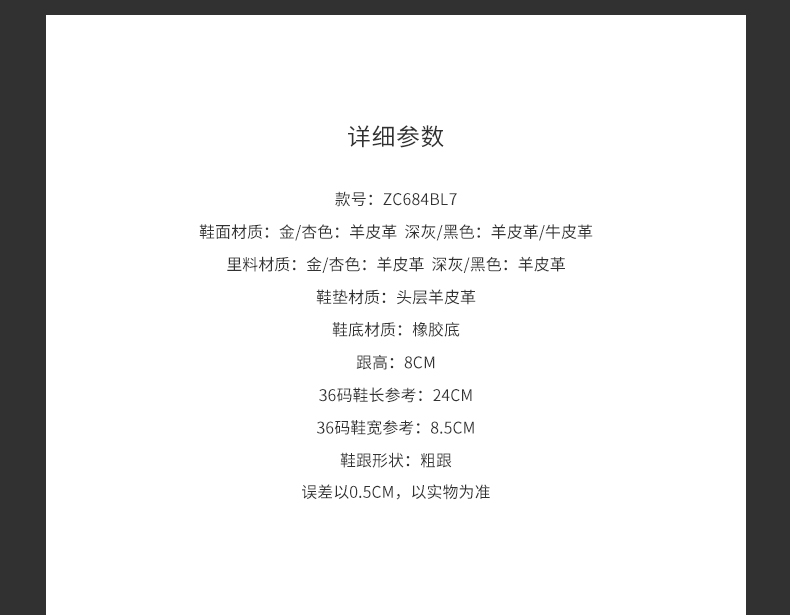 详细参数

款号：ZC684BL7

鞋面材质：金/杏色：羊皮革 深灰/黑色：羊皮革/牛皮革

里料材质：金/杏色：羊皮革 深灰/黑色：羊皮革

鞋垫材质：头层羊皮革

鞋底材质：橡胶底

跟高：8CM

36码鞋长参考：24CM

36码鞋宽参考：8.5CM

鞋跟形状：粗跟

误差以0.5CM，以实物为准